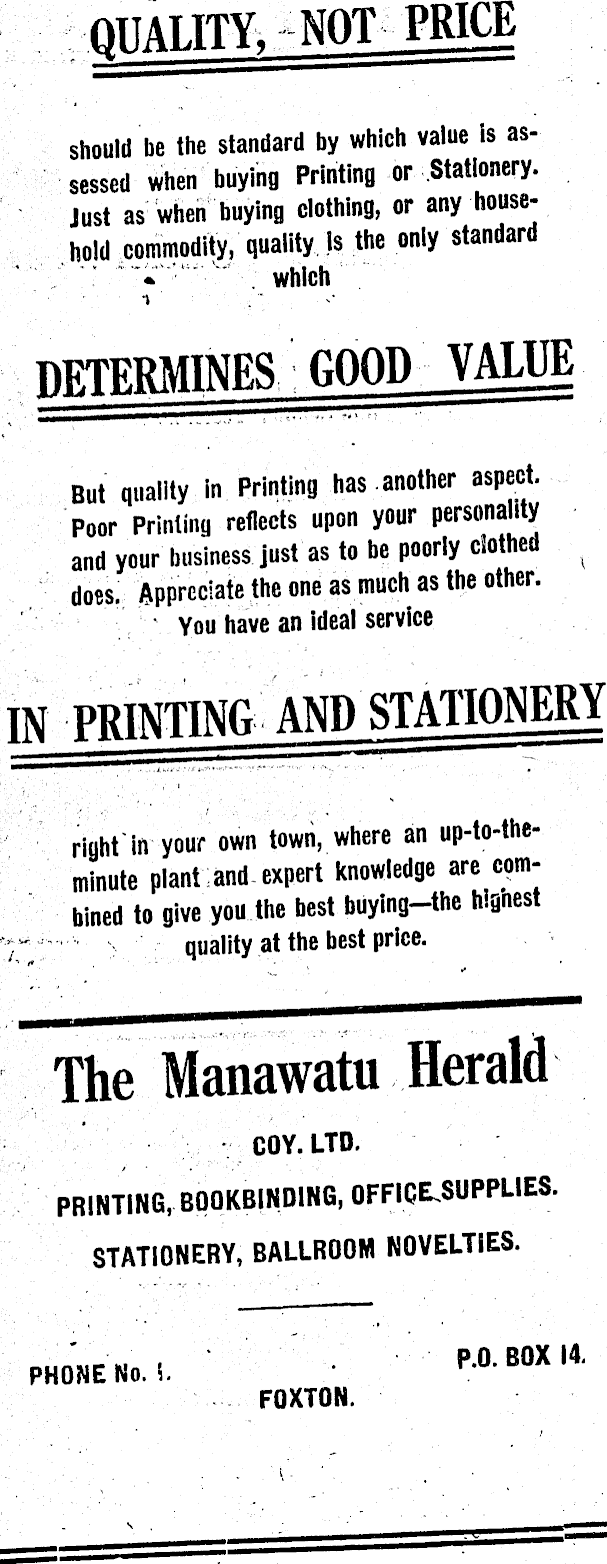 QUALITY, NOT PRICE

should be the standard by which value is assessed when buying Printing or Stationery. Just as when buying clothing, or any household commodity, quality is the only standard which

DETERMINES GOOD VALUE

But quality in Printing has another aspect. Poor Printing reflects upon your personality and your business just as to be poorly clothed does. Appreciate the one as much as the other. You have an ideal service

IN PRINTING AND STATIONERY

right in your own town, where an up-to-the-minute plant and expert knowledge are combined to give you the best buying—the highest quality at the best price.

The Manawatu Herald

COY. LTD.

PRINTING, BOOKBINDING, OFFICE SUPPLIES.

STATIONERY, BALLROOM NOVELTIES.

PHONE No. 1.

P.O. BOX 14.

FOXTON.